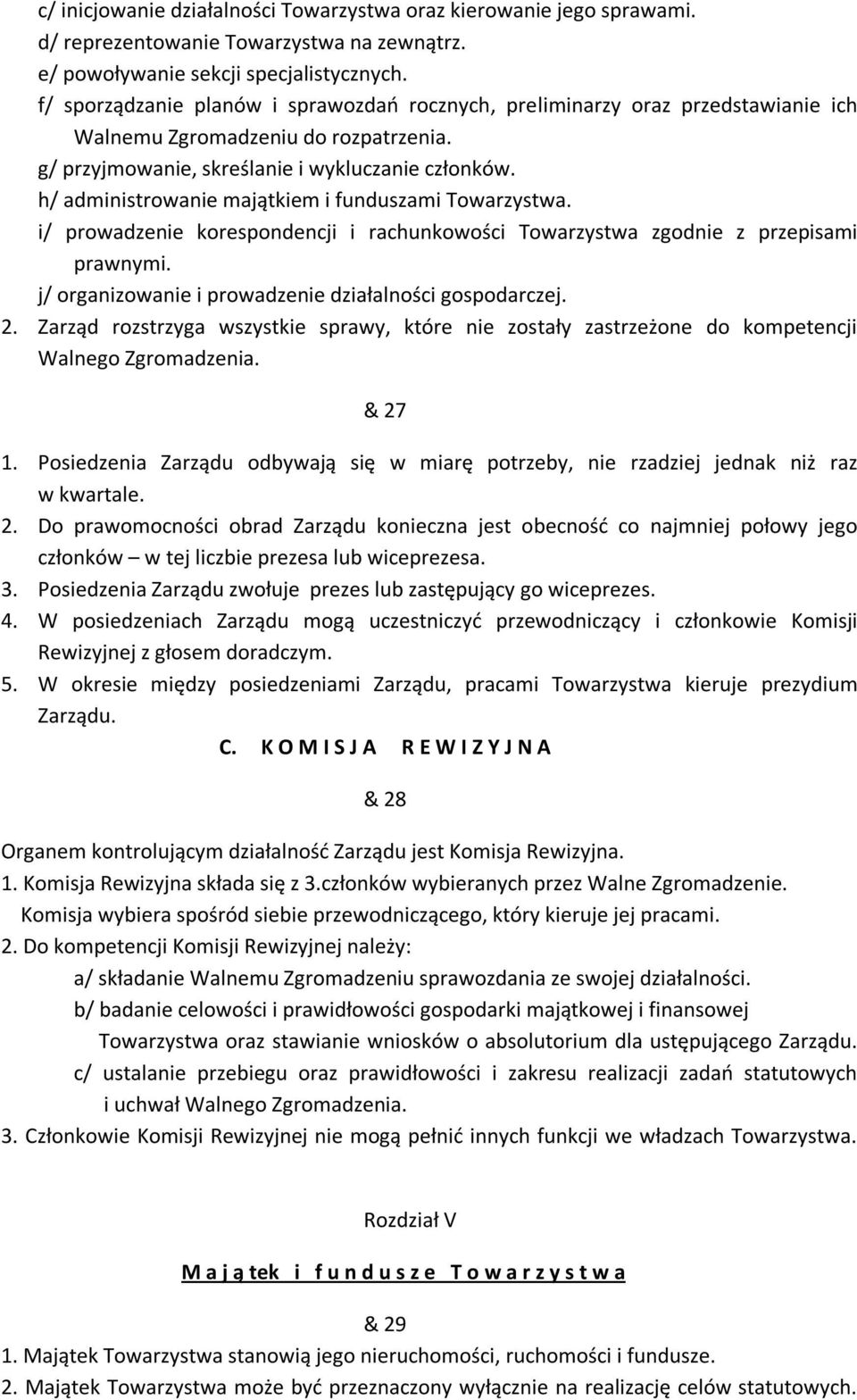 c/ inicjowanie działalności Towarzystwa oraz kierowanie jego sprawami.
d/ reprezentowanie Towarzystwa na zewnątrz.
e/ powoływanie sekcji specjalistycznych.
f/ sporządzanie planów i sprawozdań rocznych, preliminarzy oraz przedstawianie ich Walnemu Zgromadzeniu do rozpatrzenia.
g/ przyjmowanie, skreślanie i wykluczanie członków.
h/ administrowanie majątkiem i funduszami Towarzystwa.
i/ prowadzenie korespondencji i rachunkowości Towarzystwa zgodnie z przepisami prawnymi.
j/ organizowanie i prowadzenie działalności gospodarczej.
2. Zarząd rozstrzyga wszystkie sprawy, które nie zostały zastrzeżone do kompetencji Walnego Zgromadzenia.

& 27

1. Posiedzenia Zarządu odbywają się w miarę potrzeby, nie rzadziej jednak niż raz w kwartale.
2. Do prawomocności obrad Zarządu konieczna jest obecność co najmniej połowy jego członków – w tej liczbie prezesa lub wiceprezesa.
3. Posiedzenia Zarządu zwołuje prezes lub zastępujący go wiceprezes.
4. W posiedzeniach Zarządu mogą uczestniczyć przewodniczący i członkowie Komisji Rewizyjnej z głosem doradczym.
5. W okresie między posiedzeniami Zarządu, pracami Towarzystwa kieruje prezydium Zarządu.

C. K O M I S J A R E W I Z Y J N A

& 28

Organem kontrolującym działalność Zarządu jest Komisja Rewizyjna.
1. Komisja Rewizyjna składa się z 3.członków wybieranych przez Walne Zgromadzenie. Komisja wybiera spośród siebie przewodniczącego, który kieruje jej pracami.
2. Do kompetencji Komisji Rewizyjnej należy:
a/ składanie Walnemu Zgromadzeniu sprawozdania ze swojej działalności.
b/ badanie celowości i prawidłowości gospodarki majątkowej i finansowej Towarzystwa oraz stawianie wniosków o absolutorium dla ustępującego Zarządu.
c/ ustalanie przebiegu oraz prawidłowości i zakresu realizacji zadań statutowych i uchwał Walnego Zgromadzenia.
3. Członkowie Komisji Rewizyjnej nie mogą pełnić innych funkcji we władzach Towarzystwa.

Rozdział V

M a j ą tek i f u n d u s z e T o w a r z y s t w a

& 29

1. Majątek Towarzystwa stanowią jego nieruchomości, ruchomości i fundusze.
2. Majątek Towarzystwa może być przeznaczony wyłącznie na realizację celów statutowych.